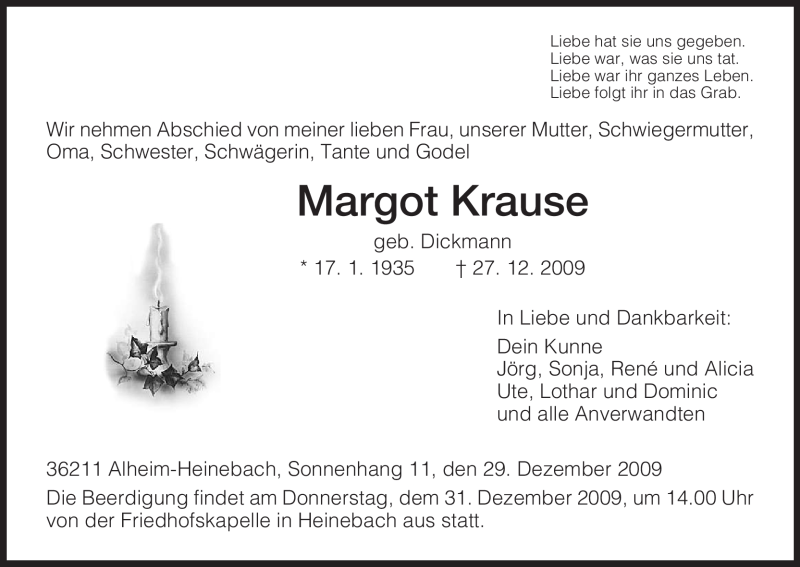 Liebe hat sie uns gegeben.
Liebe war, was sie uns tat.
Liebe war ihr ganzes Leben.
Liebe folgt ihr in das Grab.

Wir nehmen Abschied von meiner lieben Frau, unserer Mutter, Schwiegermutter, Oma, Schwester, Schwägerin, Tante und Godel

Margot Krause

geb. Dickmann

* 17. 1. 1935 † 27. 12. 2009

In Liebe und Dankbarkeit:

Dein Kunne
Jörg, Sonja, René und Alicia
Ute, Lothar und Dominic
und alle Anverwandten

36211 Alheim-Heinebach, Sonnenhang 11, den 29. Dezember 2009

Die Beerdigung findet am Donnerstag, dem 31. Dezember 2009, um 14.00 Uhr von der Friedhofskapelle in Heinebach aus statt.